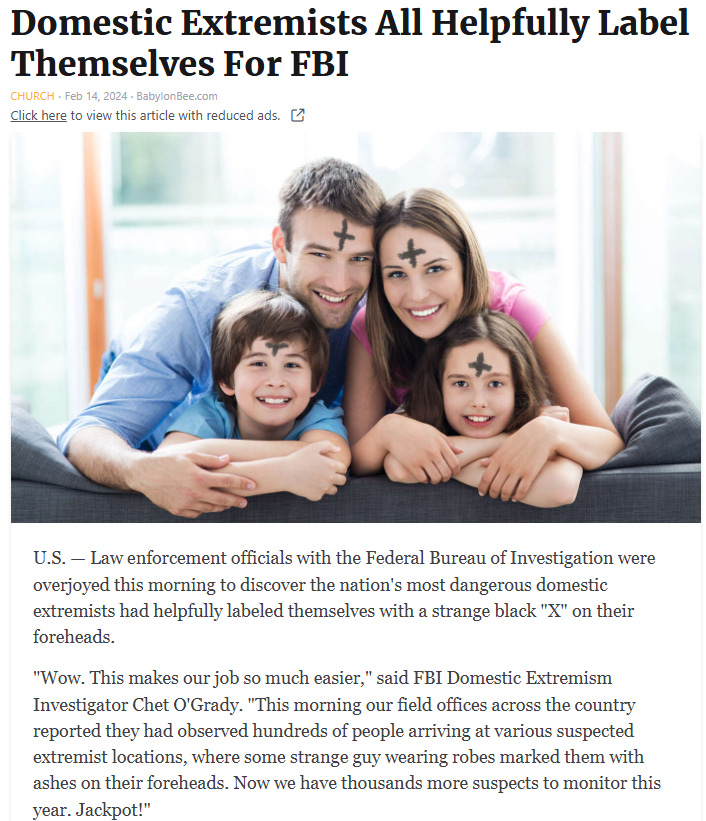 Domestic Extremists All Helpfully Label Themselves For FBI

CHURCH · Feb 14, 2024 · BabylonBee.com

Click here to view this article with reduced ads.

U.S. — Law enforcement officials with the Federal Bureau of Investigation were overjoyed this morning to discover the nation's most dangerous domestic extremists had helpfully labeled themselves with a strange black "X" on their foreheads.

"Wow. This makes our job so much easier," said FBI Domestic Extremism Investigator Chet O'Grady. "This morning our field offices across the country reported they had observed hundreds of people arriving at various suspected extremist locations, where some strange guy wearing robes marked them with ashes on their foreheads. Now we have thousands more suspects to monitor this year. Jackpot!"